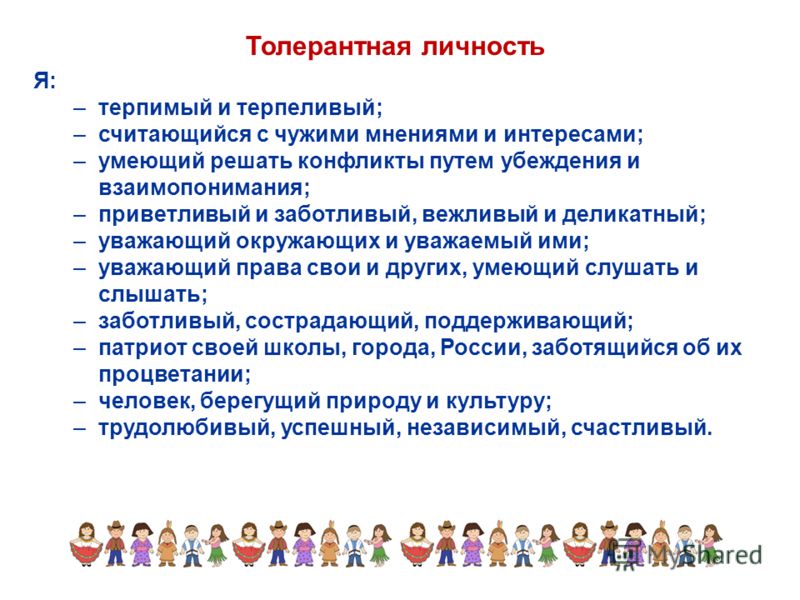 Толерантная личность

Я:

– терпимый и терпеливый;
– считающийся с чужими мнениями и интересами;
– умеющий решать конфликты путем убеждения и взаимопонимания;
– приветливый и заботливый, вежливый и деликатный;
– уважающий окружающих и уважаемый ими;
– уважающий права свои и других, умеющий слушать и слышать;
– заботливый, сострадающий, поддерживающий;
– патриот своей школы, города, России, заботящийся об их процветании;
– человек, берегущий природу и культуру;
– трудолюбивый, успешный, независимый, счастливый.

MyShared